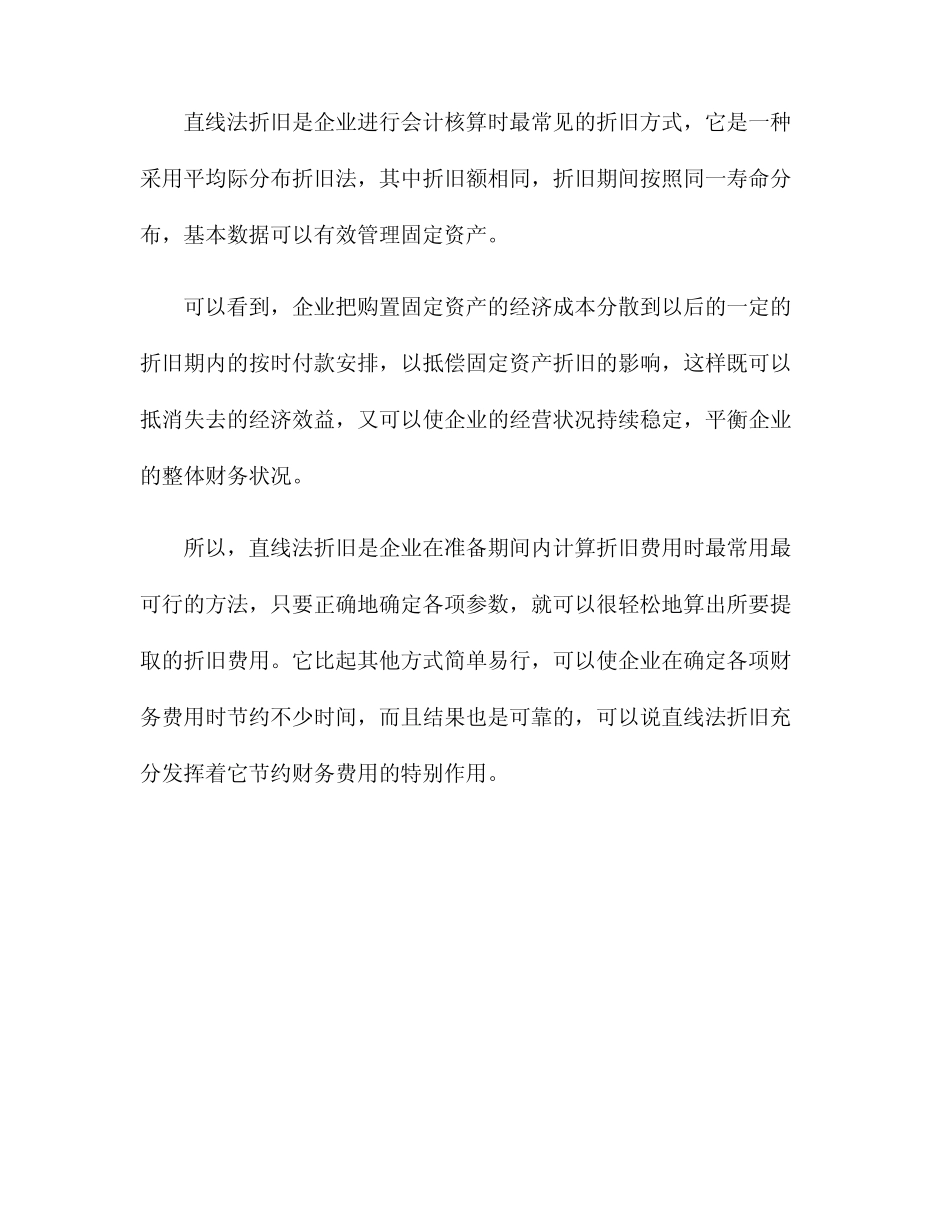 直线法折旧是企业进行会计核算时最常见的折旧方式，它是一种采用平均际分布折旧法，其中折旧额相同，折旧期间按照同一寿命分布，基本数据可以有效管理固定资产。

可以看到，企业把购置固定资产的经济成本分散到以后的一定的折旧期内的按时付款安排，以抵偿固定资产折旧的影响，这样既可以抵消失去的经济效益，又可以使企业的经营状况持续稳定，平衡企业的整体财务状况。

所以，直线法折旧是企业在准备期间内计算折旧费用时最常用最可行的方法，只要正确地确定各项参数，就可以很轻松地算出所要提取的折旧费用。它比起其他方式简单易行，可以使企业在确定各项财务费用时节约不少时间，而且结果也是可靠的，可以说直线法折旧充分发挥着它节约财务费用的特别作用。